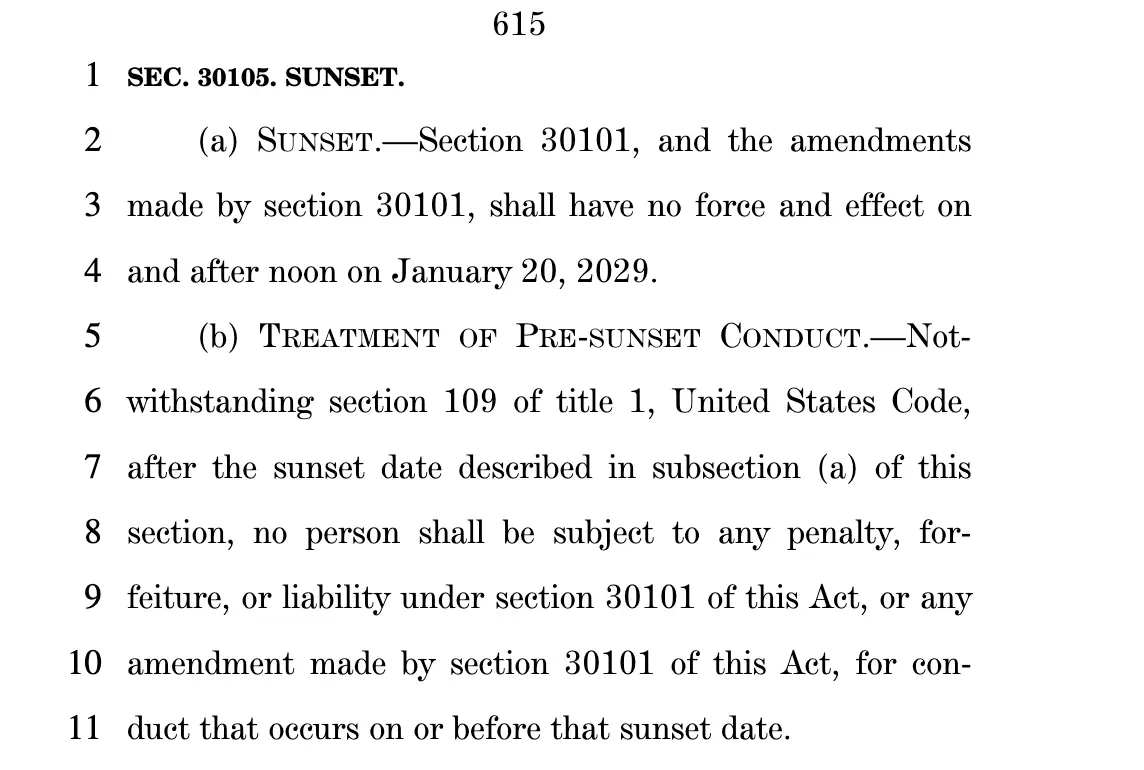 615

1 SEC. 30105. SUNSET.

2 (a) SUNSET.—Section 30101, and the amendments
3 made by section 30101, shall have no force and effect on
4 and after noon on January 20, 2029.

5 (b) TREATMENT OF PRE-SUNSET CONDUCT.—Not-
6 withstanding section 109 of title 1, United States Code,
7 after the sunset date described in subsection (a) of this
8 section, no person shall be subject to any penalty, for-
9 feiture, or liability under section 30101 of this Act, or any
10 amendment made by section 30101 of this Act, for con-
11 duct that occurs on or before that sunset date.